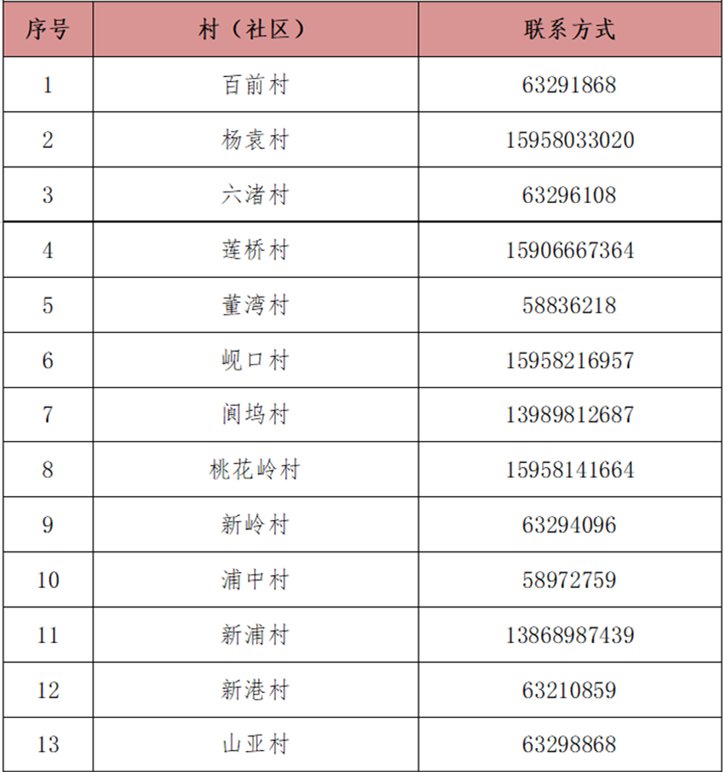 | 序号 | 村（社区） | 联系方式 |
|---|---|---|
| 1 | 百前村 | 63291868 |
| 2 | 杨袁村 | 15958033020 |
| 3 | 六渚村 | 63296108 |
| 4 | 莲桥村 | 15906667364 |
| 5 | 董湾村 | 58836218 |
| 6 | 岘口村 | 15958216957 |
| 7 | 阆坞村 | 13989812687 |
| 8 | 桃花岭村 | 15958141664 |
| 9 | 新岭村 | 63294096 |
| 10 | 浦中村 | 58972759 |
| 11 | 新浦村 | 13868987439 |
| 12 | 新港村 | 63210859 |
| 13 | 山亚村 | 63298868 |